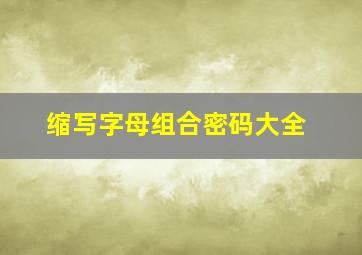 缩写字母组合密码大全